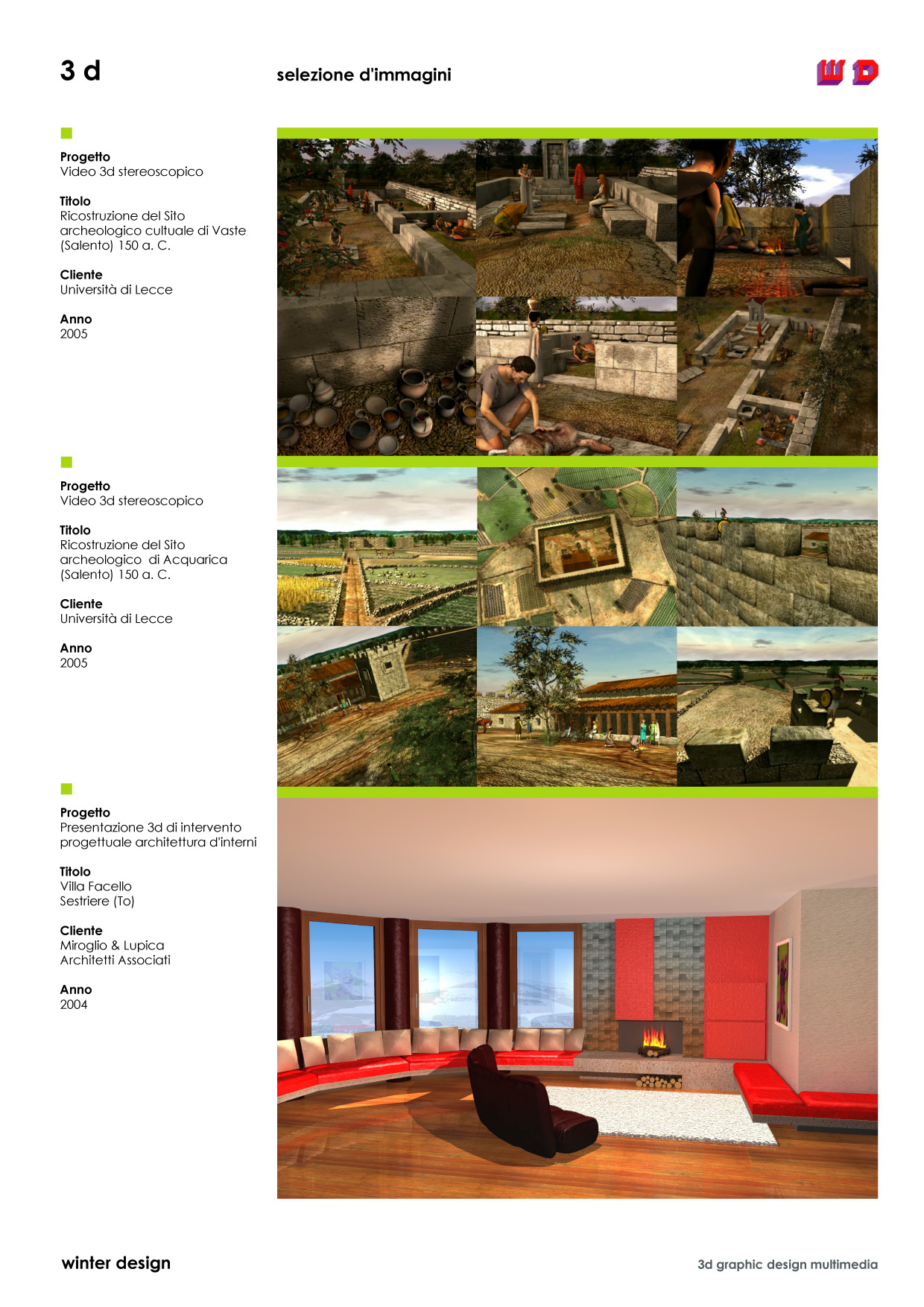 3 d

selezione d'immagini

WD

Progetto
Video 3d stereoscopico

Titolo
Ricostruzione del Sito archeologico cultuale di Vaste (Salento) 150 a. C.

Cliente
Università di Lecce

Anno
2005

Progetto
Video 3d stereoscopico

Titolo
Ricostruzione del Sito archeologico di Acquarica (Salento) 150 a. C.

Cliente
Università di Lecce

Anno
2005

Progetto
Presentazione 3d di intervento progettuale architettura d'interni

Titolo
Villa Facello
Sestriere (To)

Cliente
Miroglio & Lupica
Architetti Associati

Anno
2004

winter design

3d graphic design multimedia